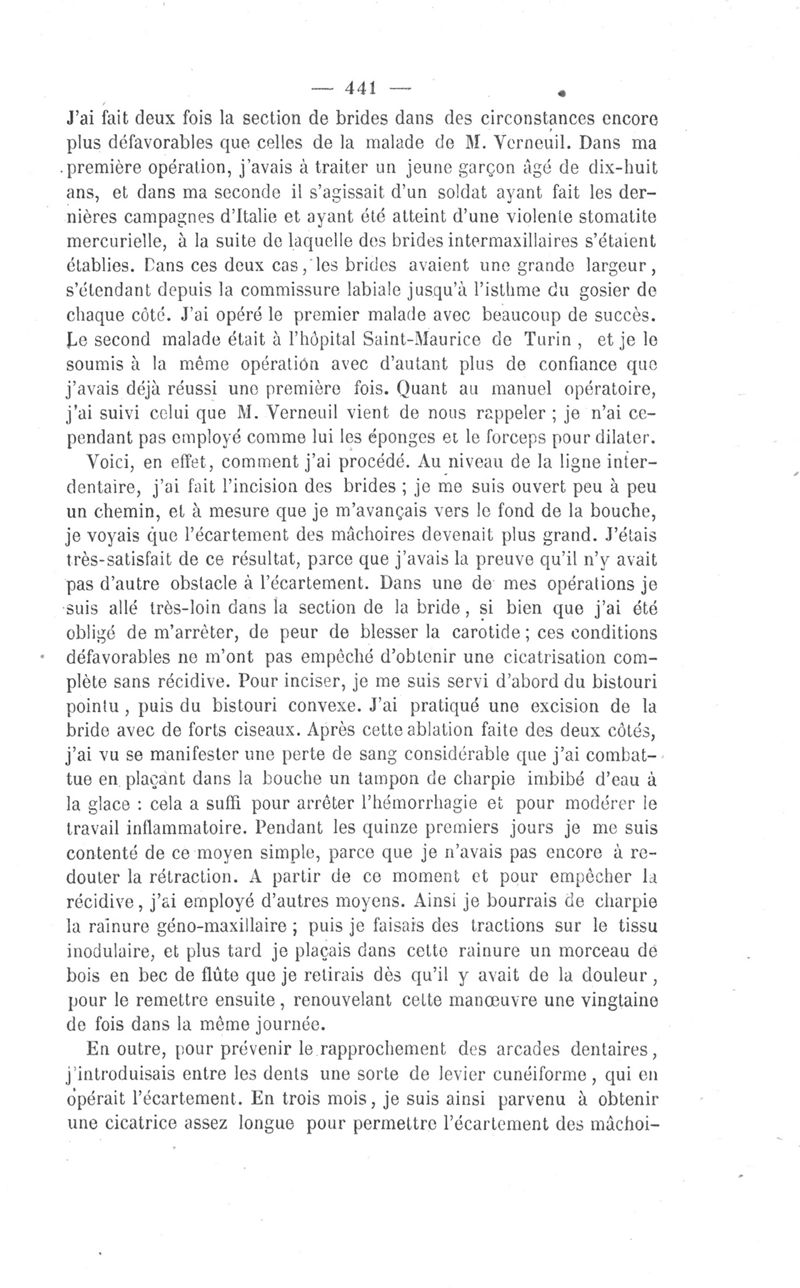 — 441 —

J'ai fait deux fois la section de brides dans des circonstances encore plus défavorables que celles de la malade de M. Verneuil. Dans ma première opération, j'avais à traiter un jeune garçon âgé de dix-huit ans, et dans ma seconde il s'agissait d'un soldat ayant fait les dernières campagnes d'Italie et ayant été atteint d'une violente stomatite mercurielle, à la suite de laquelle des brides intermaxillaires s'étaient établies. Dans ces deux cas, les brides avaient une grande largeur, s'étendant depuis la commissure labiale jusqu'à l'isthme du gosier de chaque côté. J'ai opéré le premier malade avec beaucoup de succès. Le second malade était à l'hôpital Saint-Maurice de Turin, et je le soumis à la même opération avec d'autant plus de confiance que j'avais déjà réussi une première fois. Quant au manuel opératoire, j'ai suivi celui que M. Verneuil vient de nous rappeler ; je n'ai cependant pas employé comme lui les éponges et le forceps pour dilater.

Voici, en effet, comment j'ai procédé. Au niveau de la ligne interdentaire, j'ai fait l'incision des brides ; je me suis ouvert peu à peu un chemin, et à mesure que je m'avançais vers le fond de la bouche, je voyais que l'écartement des mâchoires devenait plus grand. J'étais très-satisfait de ce résultat, parce que j'avais la preuve qu'il n'y avait pas d'autre obstacle à l'écartement. Dans une de mes opérations je suis allé très-loin dans la section de la bride, si bien que j'ai été obligé de m'arrêter, de peur de blesser la carotide ; ces conditions défavorables ne m'ont pas empêché d'obtenir une cicatrisation complète sans récidive. Pour inciser, je me suis servi d'abord du bistouri pointu, puis du bistouri convexe. J'ai pratiqué une excision de la bride avec de forts ciseaux. Après cette ablation faite des deux côtés, j'ai vu se manifester une perte de sang considérable que j'ai combattue en plaçant dans la bouche un tampon de charpie imbibé d'eau à la glace : cela a suffi pour arrêter l'hémorrhagie et pour modérer le travail inflammatoire. Pendant les quinze premiers jours je me suis contenté de ce moyen simple, parce que je n'avais pas encore à redouter la rétraction. A partir de ce moment et pour empêcher la récidive, j'ai employé d'autres moyens. Ainsi je bourrais de charpie la rainure géno-maxillaire ; puis je faisais des tractions sur le tissu inodulaire, et plus tard je plaçais dans cette rainure un morceau de bois en bec de flûte que je retirais dès qu'il y avait de la douleur, pour le remettre ensuite, renouvelant cette manœuvre une vingtaine de fois dans la même journée.

En outre, pour prévenir le rapprochement des arcades dentaires, j'introduisais entre les dents une sorte de levier cunéiforme, qui en opérait l'écartement. En trois mois, je suis ainsi parvenu à obtenir une cicatrice assez longue pour permettre l'écartement des mâchoi-